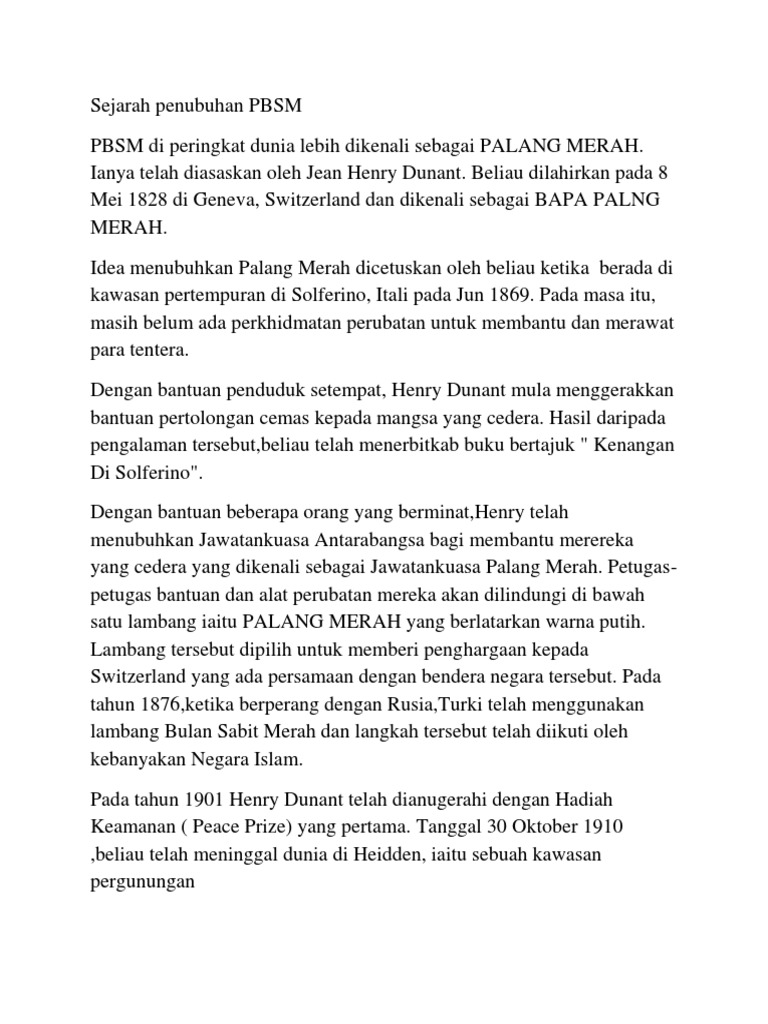 Sejarah penubuhan PBSM

PBSM di peringkat dunia lebih dikenali sebagai PALANG MERAH. Ianya telah diasaskan oleh Jean Henry Dunant. Beliau dilahirkan pada 8 Mei 1828 di Geneva, Switzerland dan dikenali sebagai BAPA PALNG MERAH.

Idea menubuhkan Palang Merah dicetuskan oleh beliau ketika  berada di kawasan pertempuran di Solferino, Itali pada Jun 1869. Pada masa itu, masih belum ada perkhidmatan perubatan untuk membantu dan merawat para tentera.

Dengan bantuan penduduk setempat, Henry Dunant mula menggerakkan bantuan pertolongan cemas kepada mangsa yang cedera. Hasil daripada pengalaman tersebut,beliau telah menerbitkab buku bertajuk " Kenangan Di Solferino".

Dengan bantuan beberapa orang yang berminat,Henry telah menubuhkan Jawatankuasa Antarabangsa bagi membantu merereka yang cedera yang dikenali sebagai Jawatankuasa Palang Merah. Petugas-petugas bantuan dan alat perubatan mereka akan dilindungi di bawah satu lambang iaitu PALANG MERAH yang berlatarkan warna putih. Lambang tersebut dipilih untuk memberi penghargaan kepada Switzerland yang ada persamaan dengan bendera negara tersebut. Pada tahun 1876,ketika berperang dengan Rusia,Turki telah menggunakan lambang Bulan Sabit Merah dan langkah tersebut telah diikuti oleh kebanyakan Negara Islam.

Pada tahun 1901 Henry Dunant telah dianugerahi dengan Hadiah Keamanan ( Peace Prize) yang pertama. Tanggal 30 Oktober 1910 ,beliau telah meninggal dunia di Heidden, iaitu sebuah kawasan pergunungan